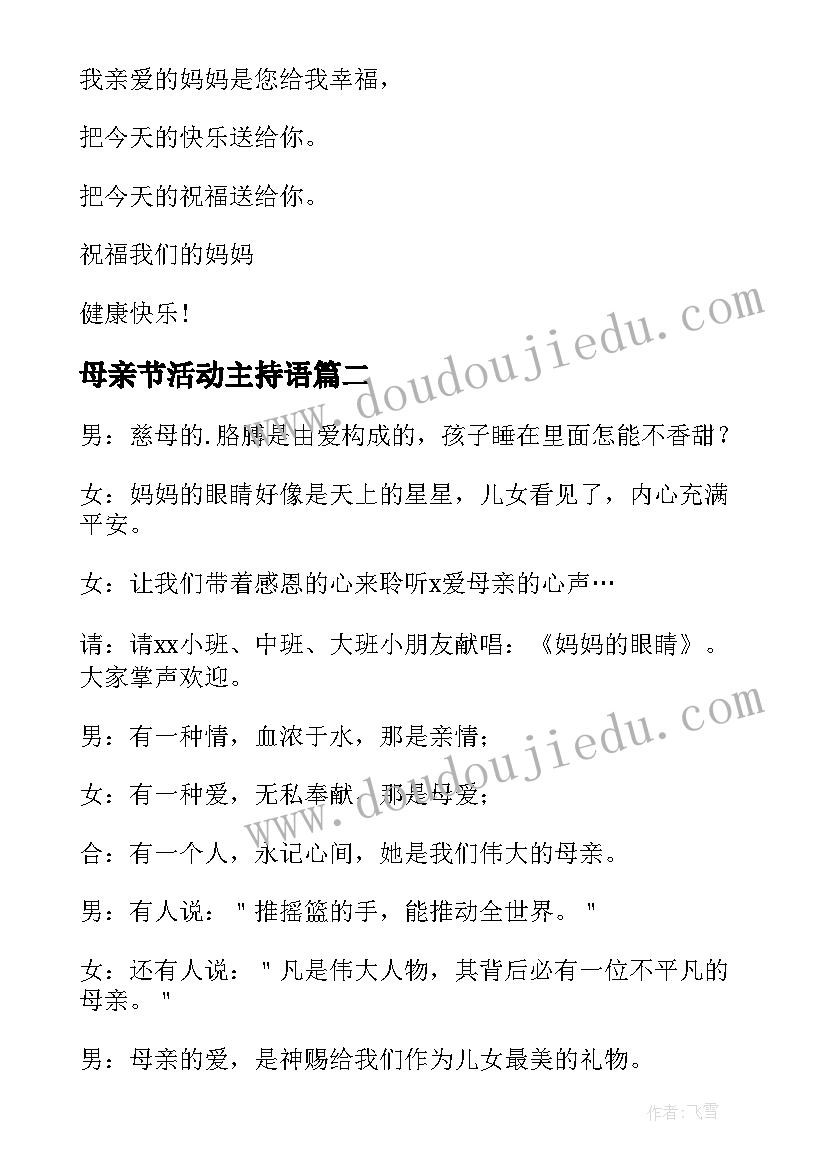 我亲爱的妈妈是您给我幸福，

把今天的快乐送给你。

把今天的祝福送给你。

祝福我们的妈妈

健康快乐！

母亲节活动主持语篇二

男：慈母的.胳膊是由爱构成的，孩子睡在里面怎能不香甜？

女：妈妈的眼睛好像是天上的星星，儿女看见了，内心充满平安。

女：让我们带着感恩的心来聆听x爱母亲的心声…

请：请xx小班、中班、大班小朋友献唱：《妈妈的眼睛》。大家掌声欢迎。

男：有一种情，血浓于水，那是亲情；

女：有一种爱，无私奉献，那是母爱；

合：有一个人，永记心间，她是我们伟大的母亲。

男：有人说："推摇篮的手，能推动全世界。"

女：还有人说："凡是伟大人物，其背后必有一位不平凡的母亲。"

男：母亲的爱，是神赐给我们作为儿女最美的礼物。

www.doudoujiedu.com

www.doudoujiedu.com

作者：飞雪